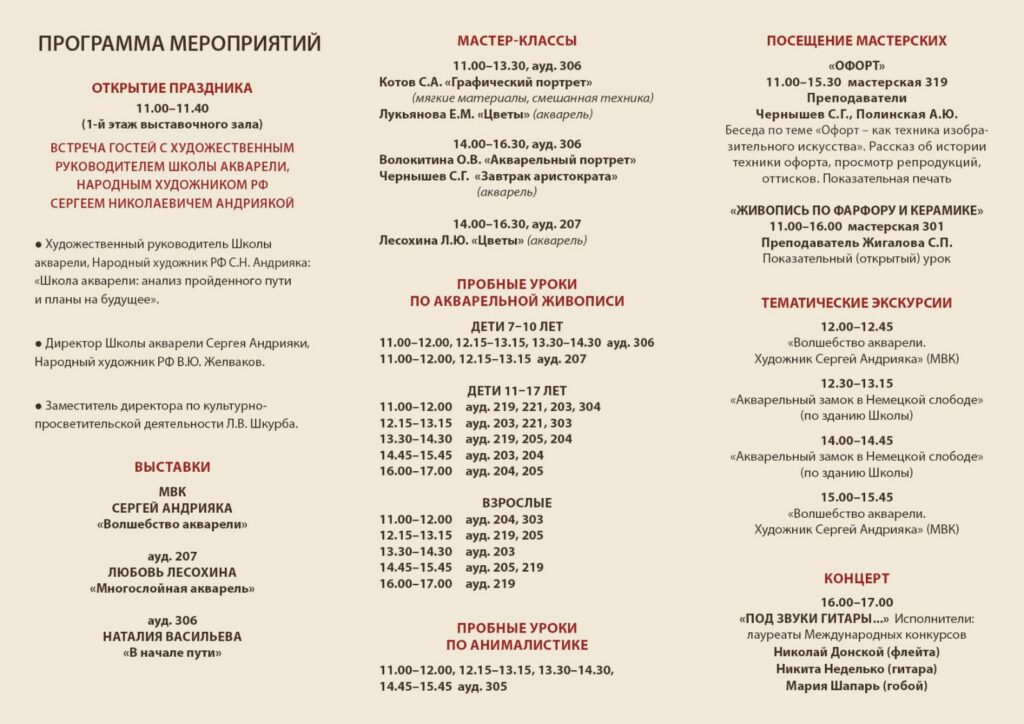 ПРОГРАММА МЕРОПРИЯТИЙ

ОТКРЫТИЕ ПРАЗДНИКА
11.00–11.40
(1-й этаж выставочного зала)

ВСТРЕЧА ГОСТЕЙ С ХУДОЖЕСТВЕННЫМ РУКОВОДИТЕЛЕМ ШКОЛЫ АКВАРЕЛИ, НАРОДНЫМ ХУДОЖНИКОМ РФ СЕРГЕЕМ НИКОЛАЕВИЧЕМ АНДРИЯКОЙ

● Художественный руководитель Школы акварели, Народный художник РФ С.Н. Андрияка: «Школа акварели: анализ пройденного пути и планы на будущее».

● Директор Школы акварели Сергея Андрияки, Народный художник РФ В.Ю. Желваков.

● Заместитель директора по культурно-просветительской деятельности Л.В. Шкурба.

ВЫСТАВКИ

МВК
СЕРГЕЙ АНДРИЯКА
«Волшебство акварели»

ауд. 207
ЛЮБОВЬ ЛЕСОХИНА
«Многослойная акварель»

ауд. 306
НАТАЛИЯ ВАСИЛЬЕВА
«В начале пути»

МАСТЕР-КЛАССЫ

11.00–13.30, ауд. 306
Котов С.А. «Графический портрет»
(мягкие материалы, смешанная техника)
Лукьянова Е.М. «Цветы» (акварель)

14.00–16.30, ауд. 306
Волокитина О.В. «Акварельный портрет»
Чернышев С.Г. «Завтрак аристократа»
(акварель)

14.00–16.30, ауд. 207
Лесохина Л.Ю. «Цветы» (акварель)

ПРОБНЫЕ УРОКИ
ПО АКВАРЕЛЬНОЙ ЖИВОПИСИ

ДЕТИ 7–10 ЛЕТ
11.00–12.00, 12.15–13.15, 13.30–14.30 ауд. 306
11.00–12.00, 12.15–13.15 ауд. 207

ДЕТИ 11–17 ЛЕТ
11.00–12.00 ауд. 219, 221, 203, 304
12.15–13.15 ауд. 203, 221, 303
13.30–14.30 ауд. 219, 205, 204
14.45–15.45 ауд. 203, 204
16.00–17.00 ауд. 204, 205

ВЗРОСЛЫЕ
11.00–12.00 ауд. 204, 303
12.15–13.15 ауд. 219, 205
13.30–14.30 ауд. 203
14.45–15.45 ауд. 205, 219
16.00–17.00 ауд. 219

ПРОБНЫЕ УРОКИ
ПО АНИМАЛИСТИКЕ

11.00–12.00, 12.15–13.15, 13.30–14.30, 14.45–15.45 ауд. 305

ПОСЕЩЕНИЕ МАСТЕРСКИХ

«ОФОРТ»
11.00–15.30 мастерская 319
Преподаватели
Чернышев С.Г., Полинская А.Ю.
Беседа по теме «Офорт – как техника изобразительного искусства». Рассказ об истории техники офорта, просмотр репродукций, оттисков. Показательная печать

«ЖИВОПИСЬ ПО ФАРФОРУ И КЕРАМИКЕ»
11.00–16.00 мастерская 301
Преподаватель Жигалова С.П.
Показательный (открытый) урок

ТЕМАТИЧЕСКИЕ ЭКСКУРСИИ

12.00–12.45
«Волшебство акварели.
Художник Сергей Андрияка» (МВК)

12.30–13.15
«Акварельный замок в Немецкой слободе»
(по зданию Школы)

14.00–14.45
«Акварельный замок в Немецкой слободе»
(по зданию Школы)

15.00–15.45
«Волшебство акварели.
Художник Сергей Андрияка» (МВК)

КОНЦЕРТ

16.00–17.00
«ПОД ЗВУКИ ГИТАРЫ...» Исполнители:
лауреаты Международных конкурсов
Николай Донской (флейта)
Никита Неделько (гитара)
Мария Шапарь (гобой)